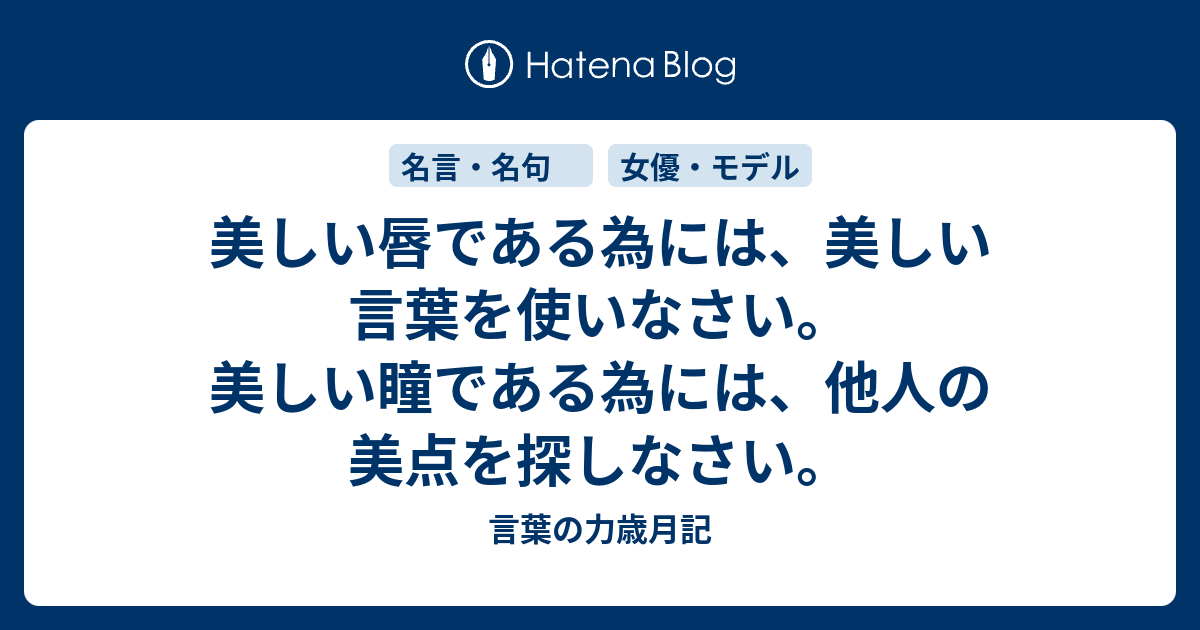 Hatena Blog

名言・名句

女優・モデル

美しい唇である為には、美しい言葉を使いなさい。美しい瞳である為には、他人の美点を探しなさい。

言葉の力歳月記